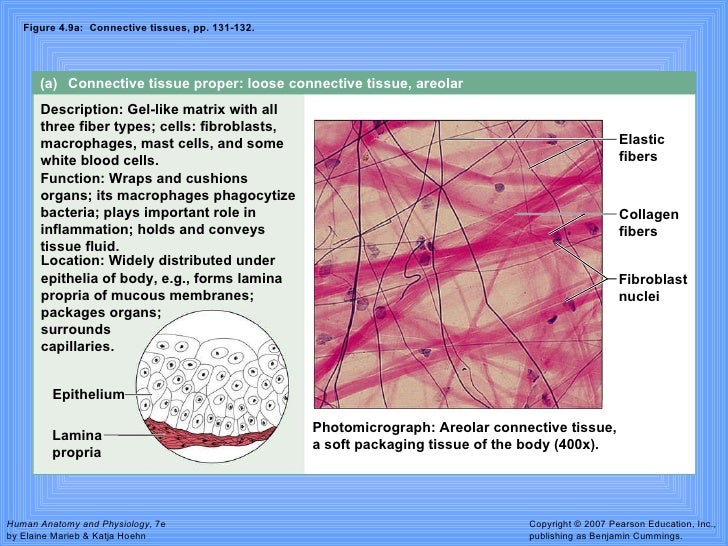 Figure 4.9a: Connective tissues, pp. 131-132.

(a) Connective tissue proper: loose connective tissue, areolar

Description: Gel-like matrix with all three fiber types; cells: fibroblasts, macrophages, mast cells, and some white blood cells.

Function: Wraps and cushions organs; its macrophages phagocytize bacteria; plays important role in inflammation; holds and conveys tissue fluid.

Location: Widely distributed under epithelia of body, e.g., forms lamina propria of mucous membranes; packages organs; surrounds capillaries.

Epithelium

Lamina propria

Elastic fibers

Collagen fibers

Fibroblast nuclei

Photomicrograph: Areolar connective tissue, a soft packaging tissue of the body (400x).

Human Anatomy and Physiology, 7e
by Elaine Marieb & Katja Hoehn

Copyright © 2007 Pearson Education, Inc., publishing as Benjamin Cummings.